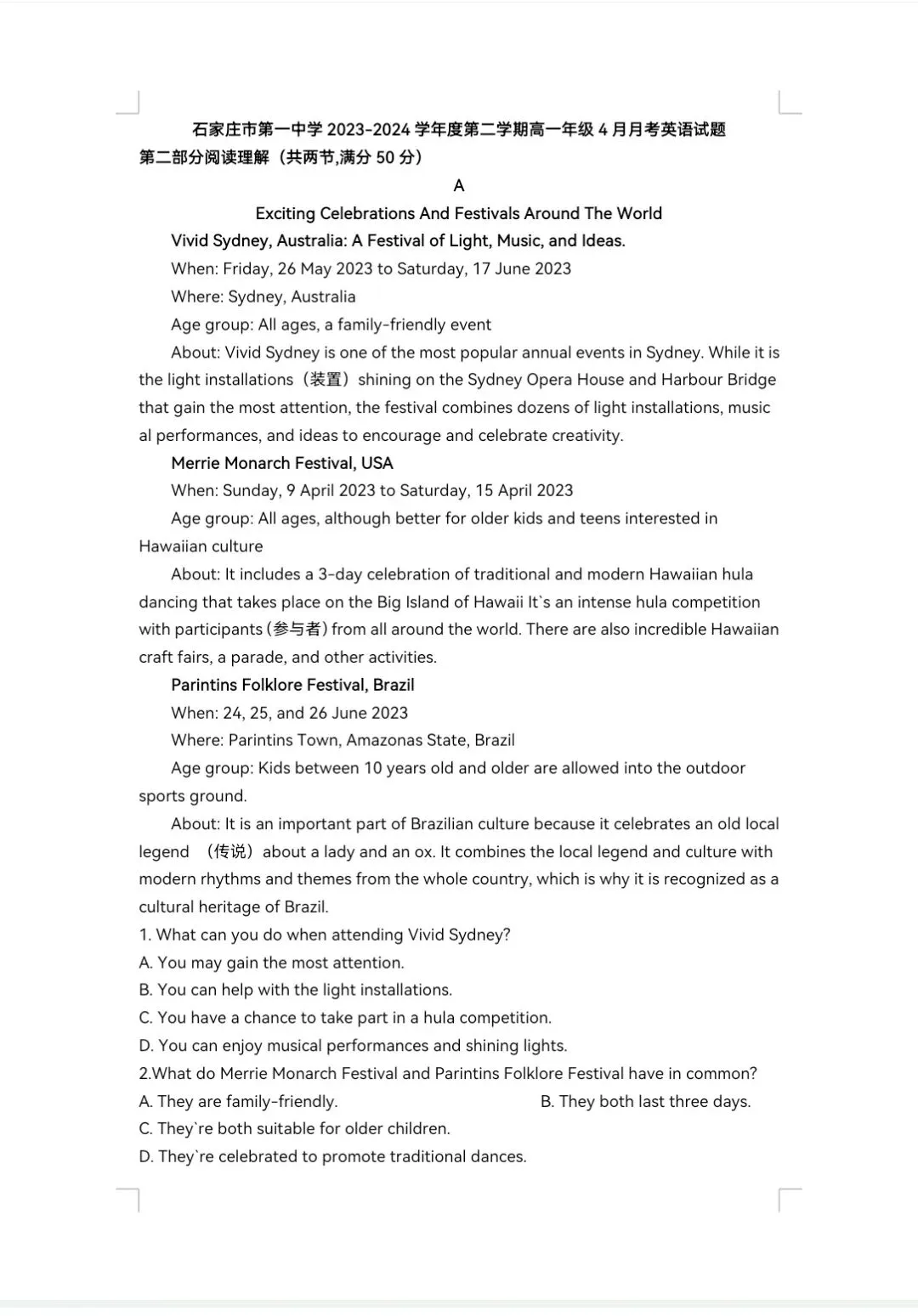 石家庄市第一中学 2023-2024 学年度第二学期高一年级 4 月月考英语试题

第二部分阅读理解（共两节,满分 50 分）

A

Exciting Celebrations And Festivals Around The World

Vivid Sydney, Australia: A Festival of Light, Music, and Ideas.

When: Friday, 26 May 2023 to Saturday, 17 June 2023

Where: Sydney, Australia

Age group: All ages, a family-friendly event

About: Vivid Sydney is one of the most popular annual events in Sydney. While it is the light installations（装置）shining on the Sydney Opera House and Harbour Bridge that gain the most attention, the festival combines dozens of light installations, music al performances, and ideas to encourage and celebrate creativity.

Merrie Monarch Festival, USA

When: Sunday, 9 April 2023 to Saturday, 15 April 2023

Age group: All ages, although better for older kids and teens interested in Hawaiian culture

About: It includes a 3-day celebration of traditional and modern Hawaiian hula dancing that takes place on the Big Island of Hawaii It`s an intense hula competition with participants (参与者) from all around the world. There are also incredible Hawaiian craft fairs, a parade, and other activities.

Parintins Folklore Festival, Brazil

When: 24, 25, and 26 June 2023

Where: Parintins Town, Amazonas State, Brazil

Age group: Kids between 10 years old and older are allowed into the outdoor sports ground.

About: It is an important part of Brazilian culture because it celebrates an old local legend （传说）about a lady and an ox. It combines the local legend and culture with modern rhythms and themes from the whole country, which is why it is recognized as a cultural heritage of Brazil.

1. What can you do when attending Vivid Sydney?
A. You may gain the most attention.
B. You can help with the light installations.
C. You have a chance to take part in a hula competition.
D. You can enjoy musical performances and shining lights.

2.What do Merrie Monarch Festival and Parintins Folklore Festival have in common?
A. They are family-friendly.
B. They both last three days.
C. They`re both suitable for older children.
D. They`re celebrated to promote traditional dances.